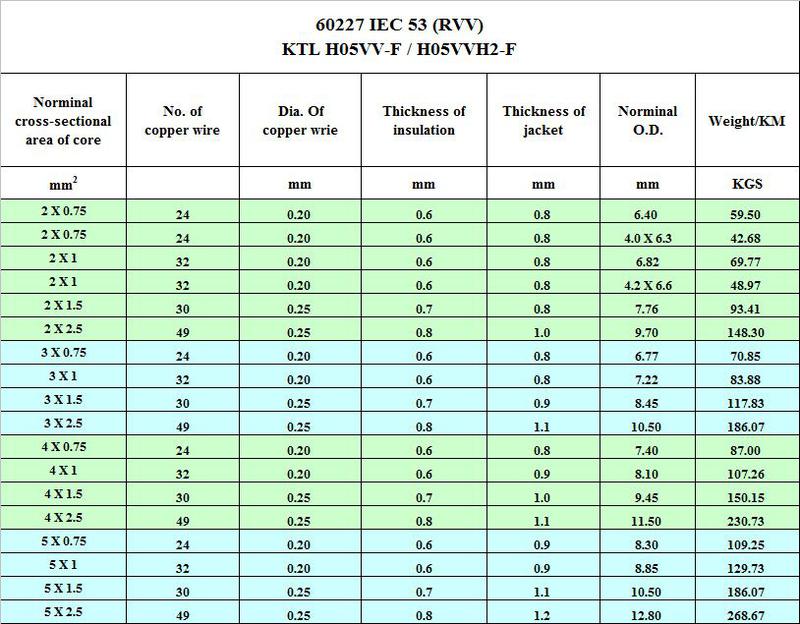 60227 IEC 53 (RVV)
KTL H05VV-F / H05VVH2-F

| Norminal cross-sectional area of core | No. of copper wire | Dia. Of copper wrie | Thickness of insulation | Thickness of jacket | Norminal O.D. | Weight/KM |
|---|---|---|---|---|---|---|
| $mm^2$ | | mm | mm | mm | mm | KGS |
| 2 X 0.75 | 24 | 0.20 | 0.6 | 0.8 | 6.40 | 59.50 |
| 2 X 0.75 | 24 | 0.20 | 0.6 | 0.8 | 4.0 X 6.3 | 42.68 |
| 2 X 1 | 32 | 0.20 | 0.6 | 0.8 | 6.82 | 69.77 |
| 2 X 1 | 32 | 0.20 | 0.6 | 0.8 | 4.2 X 6.6 | 48.97 |
| 2 X 1.5 | 30 | 0.25 | 0.7 | 0.8 | 7.76 | 93.41 |
| 2 X 2.5 | 49 | 0.25 | 0.8 | 1.0 | 9.70 | 148.30 |
| 3 X 0.75 | 24 | 0.20 | 0.6 | 0.8 | 6.77 | 70.85 |
| 3 X 1 | 32 | 0.20 | 0.6 | 0.8 | 7.22 | 83.88 |
| 3 X 1.5 | 30 | 0.25 | 0.7 | 0.9 | 8.45 | 117.83 |
| 3 X 2.5 | 49 | 0.25 | 0.8 | 1.1 | 10.50 | 186.07 |
| 4 X 0.75 | 24 | 0.20 | 0.6 | 0.8 | 7.40 | 87.00 |
| 4 X 1 | 32 | 0.20 | 0.6 | 0.9 | 8.10 | 107.26 |
| 4 X 1.5 | 30 | 0.25 | 0.7 | 1.0 | 9.45 | 150.15 |
| 4 X 2.5 | 49 | 0.25 | 0.8 | 1.1 | 11.50 | 230.73 |
| 5 X 0.75 | 24 | 0.20 | 0.6 | 0.9 | 8.30 | 109.25 |
| 5 X 1 | 32 | 0.20 | 0.6 | 0.9 | 8.85 | 129.73 |
| 5 X 1.5 | 30 | 0.25 | 0.7 | 1.1 | 10.50 | 186.07 |
| 5 X 2.5 | 49 | 0.25 | 0.8 | 1.2 | 12.80 | 268.67 |